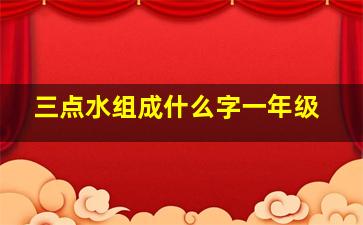 三点水组成什么字一年级